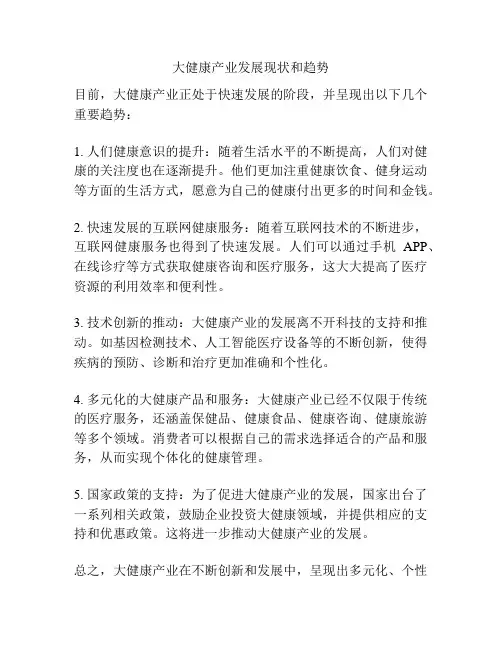 大健康产业发展现状和趋势

目前，大健康产业正处于快速发展的阶段，并呈现出以下几个重要趋势：

1. 人们健康意识的提升：随着生活水平的不断提高，人们对健康的关注度也在逐渐提升。他们更加注重健康饮食、健身运动等方面的生活方式，愿意为自己的健康付出更多的时间和金钱。

2. 快速发展的互联网健康服务：随着互联网技术的不断进步，互联网健康服务也得到了快速发展。人们可以通过手机 APP、在线诊疗等方式获取健康咨询和医疗服务，这大大提高了医疗资源的利用效率和便利性。

3. 技术创新的推动：大健康产业的发展离不开科技的支持和推动。如基因检测技术、人工智能医疗设备等的不断创新，使得疾病的预防、诊断和治疗更加准确和个性化。

4. 多元化的大健康产品和服务：大健康产业已经不仅限于传统的医疗服务，还涵盖保健品、健康食品、健康咨询、健康旅游等多个领域。消费者可以根据自己的需求选择适合的产品和服务，从而实现个体化的健康管理。

5. 国家政策的支持：为了促进大健康产业的发展，国家出台了一系列相关政策，鼓励企业投资大健康领域，并提供相应的支持和优惠政策。这将进一步推动大健康产业的发展。

总之，大健康产业在不断创新和发展中，呈现出多元化、个性